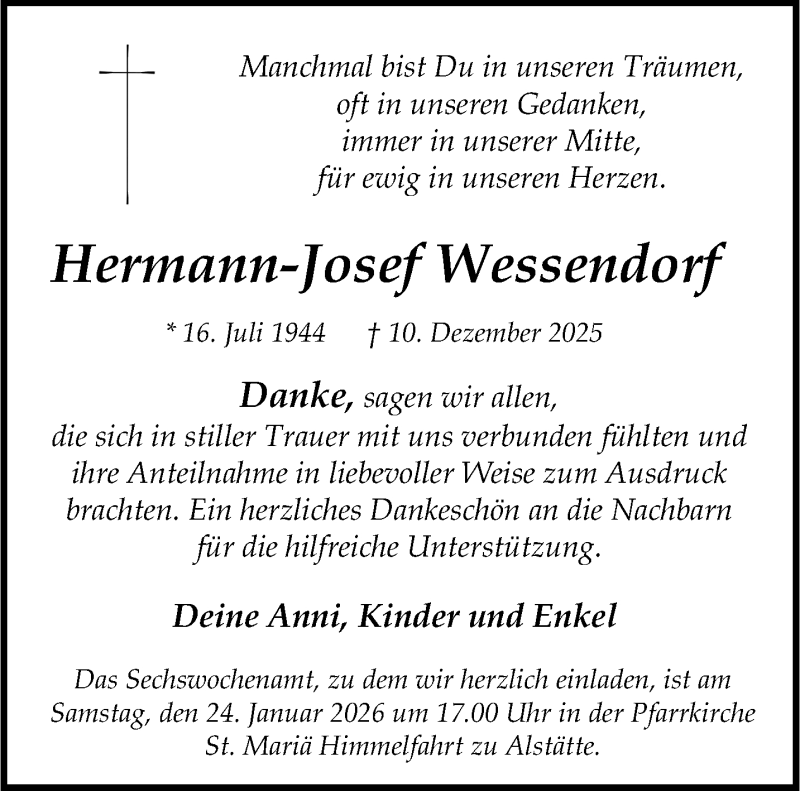 Manchmal bist Du in unseren Träumen,
oft in unseren Gedanken,
immer in unserer Mitte,
für ewig in unseren Herzen.

Hermann-Josef Wessendorf

* 16. Juli 1944 † 10. Dezember 2025

Danke, sagen wir allen,
die sich in stiller Trauer mit uns verbunden fühlten und ihre Anteilnahme in liebevoller Weise zum Ausdruck brachten. Ein herzliches Dankeschön an die Nachbarn für die hilfreiche Unterstützung.

Deine Anni, Kinder und Enkel

Das Sechswochenamt, zu dem wir herzlich einladen, ist am Samstag, den 24. Januar 2026 um 17.00 Uhr in der Pfarrkirche St. Mariä Himmelfahrt zu Alstätte.